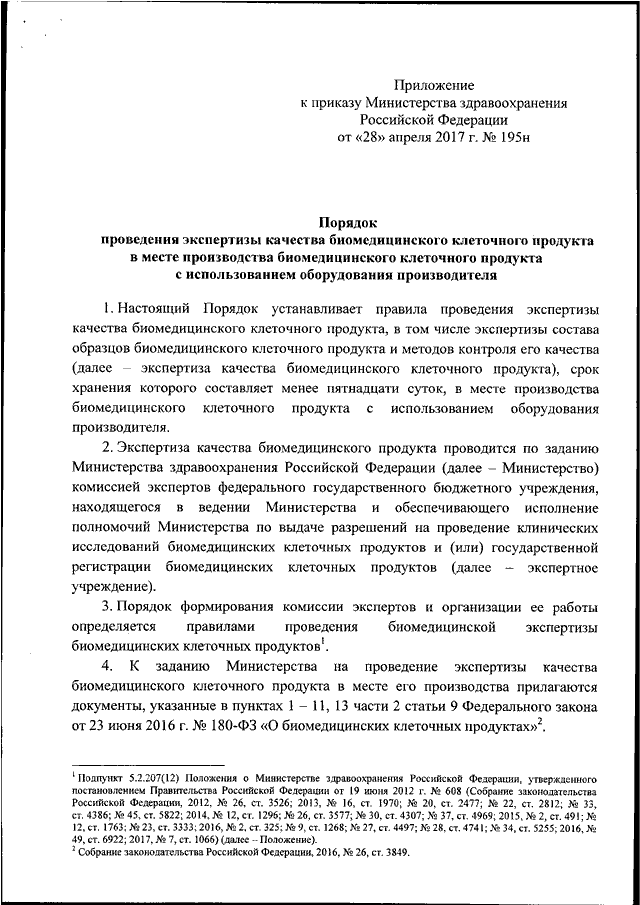 Приложение
к приказу Министерства здравоохранения
Российской Федерации
от «28» апреля 2017 г. № 195н

Порядок
проведения экспертизы качества биомедицинского клеточного продукта
в месте производства биомедицинского клеточного продукта
с использованием оборудования производителя

1. Настоящий Порядок устанавливает правила проведения экспертизы качества биомедицинского клеточного продукта, в том числе экспертизы состава образцов биомедицинского клеточного продукта и методов контроля его качества (далее – экспертиза качества биомедицинского клеточного продукта), срок хранения которого составляет менее пятнадцати суток, в месте производства биомедицинского клеточного продукта с использованием оборудования производителя.

2. Экспертиза качества биомедицинского продукта проводится по заданию Министерства здравоохранения Российской Федерации (далее – Министерство) комиссией экспертов федерального государственного бюджетного учреждения, находящегося в ведении Министерства и обеспечивающего исполнение полномочий Министерства по выдаче разрешений на проведение клинических исследований биомедицинских клеточных продуктов и (или) государственной регистрации биомедицинских клеточных продуктов (далее – экспертное учреждение).

3. Порядок формирования комиссии экспертов и организации ее работы определяется правилами проведения биомедицинской экспертизы биомедицинских клеточных продуктов$^1$.

4. К заданию Министерства на проведение экспертизы качества биомедицинского клеточного продукта в месте его производства прилагаются документы, указанные в пунктах 1 – 11, 13 части 2 статьи 9 Федерального закона от 23 июня 2016 г. № 180-ФЗ «О биомедицинских клеточных продуктах»$^2$.

$^1$ Подпункт 5.2.207(12) Положения о Министерстве здравоохранения Российской Федерации, утвержденного постановлением Правительства Российской Федерации от 19 июня 2012 г. № 608 (Собрание законодательства Российской Федерации, 2012, № 26, ст. 3526; 2013, № 16, ст. 1970; № 20, ст. 2477; № 22, ст. 2812; № 33, ст. 4386; № 45, ст. 5822; 2014, № 12, ст. 1296; № 26, ст. 3577; № 30, ст. 4307; № 37, ст. 4969; 2015, № 2, ст. 491; № 12, ст. 1763; № 23, ст. 3333; 2016, № 2, ст. 325; № 9, ст. 1268; № 27, ст. 4497; № 28, ст. 4741; № 34, ст. 5255; 2016, № 49, ст. 6922; 2017, № 7, ст. 1066) (далее – Положение).
$^2$ Собрание законодательства Российской Федерации, 2016, № 26, ст. 3849.